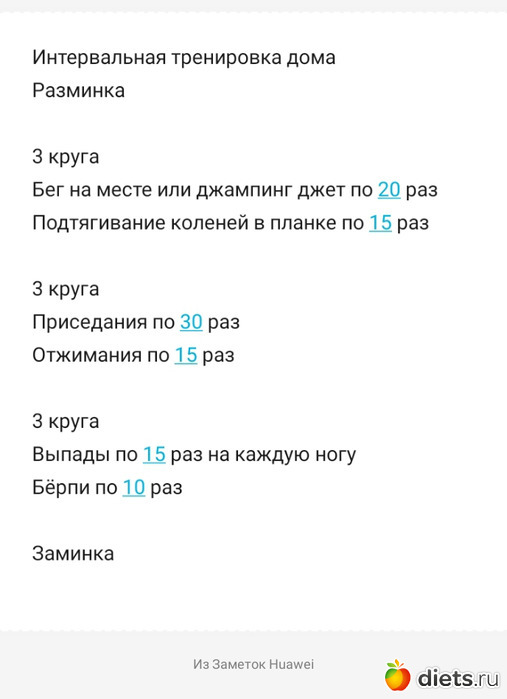 Интервальная тренировка дома
Разминка

3 круга
Бег на месте или джампинг джет по 20 раз
Подтягивание коленей в планке по 15 раз

3 круга
Приседания по 30 раз
Отжимания по 15 раз

3 круга
Выпады по 15 раз на каждую ногу
Бёрпи по 10 раз

Заминка

Из Заметок Huawei

diets.ru